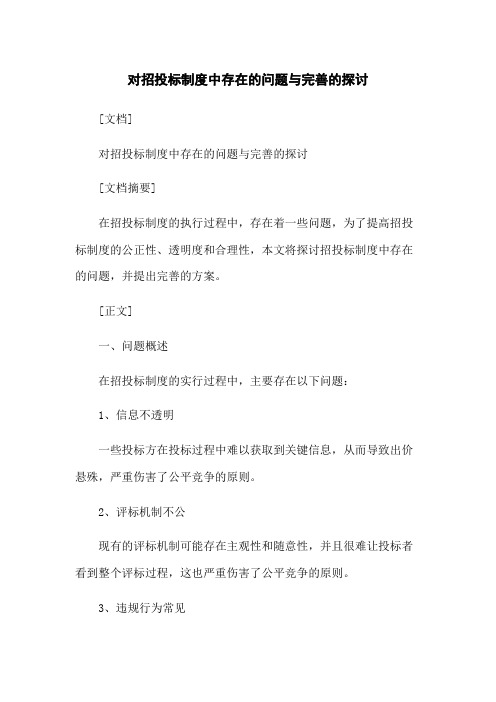 对招投标制度中存在的问题与完善的探讨

[文档]

对招投标制度中存在的问题与完善的探讨

[文档摘要]

在招投标制度的执行过程中，存在着一些问题，为了提高招投标制度的公正性、透明度和合理性，本文将探讨招投标制度中存在的问题，并提出完善的方案。

[正文]

一、问题概述

在招投标制度的实行过程中，主要存在以下问题：

1、信息不透明

一些投标方在投标过程中难以获取到关键信息，从而导致出价悬殊，严重伤害了公平竞争的原则。

2、评标机制不公

现有的评标机制可能存在主观性和随意性，并且很难让投标者看到整个评标过程，这也严重伤害了公平竞争的原则。

3、违规行为常见